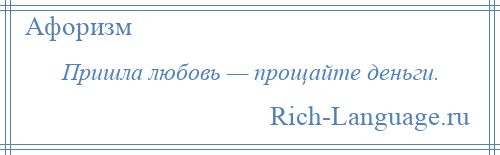 Афоризм

Пришла любовь — прощайте деньги.

Rich-Language.ru